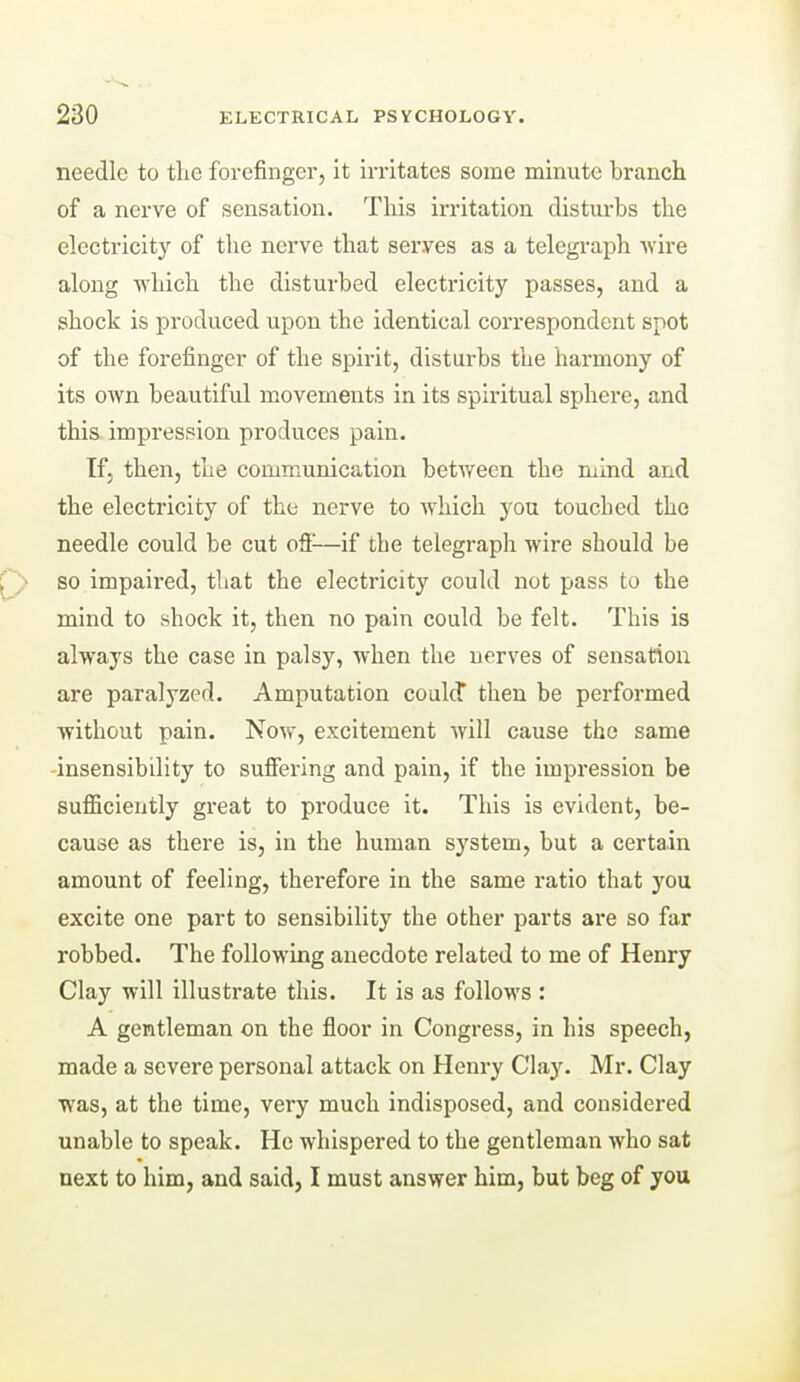 230 ELECTRICAL PSYCHOLOGY.

needle to the forefinger, it irritates some minute branch of a nerve of sensation. This irritation disturbs the electricity of the nerve that serves as a telegraph wire along which the disturbed electricity passes, and a shock is produced upon the identical correspondent spot of the forefinger of the spirit, disturbs the harmony of its own beautiful movements in its spiritual sphere, and this impression produces pain.

If, then, the communication between the mind and the electricity of the nerve to which you touched the needle could be cut off—if the telegraph wire should be so impaired, that the electricity could not pass to the mind to shock it, then no pain could be felt. This is always the case in palsy, when the nerves of sensation are paralyzed. Amputation could then be performed without pain. Now, excitement will cause the same insensibility to suffering and pain, if the impression be sufficiently great to produce it. This is evident, because as there is, in the human system, but a certain amount of feeling, therefore in the same ratio that you excite one part to sensibility the other parts are so far robbed. The following anecdote related to me of Henry Clay will illustrate this. It is as follows :

A gentleman on the floor in Congress, in his speech, made a severe personal attack on Henry Clay. Mr. Clay was, at the time, very much indisposed, and considered unable to speak. He whispered to the gentleman who sat next to him, and said, I must answer him, but beg of you